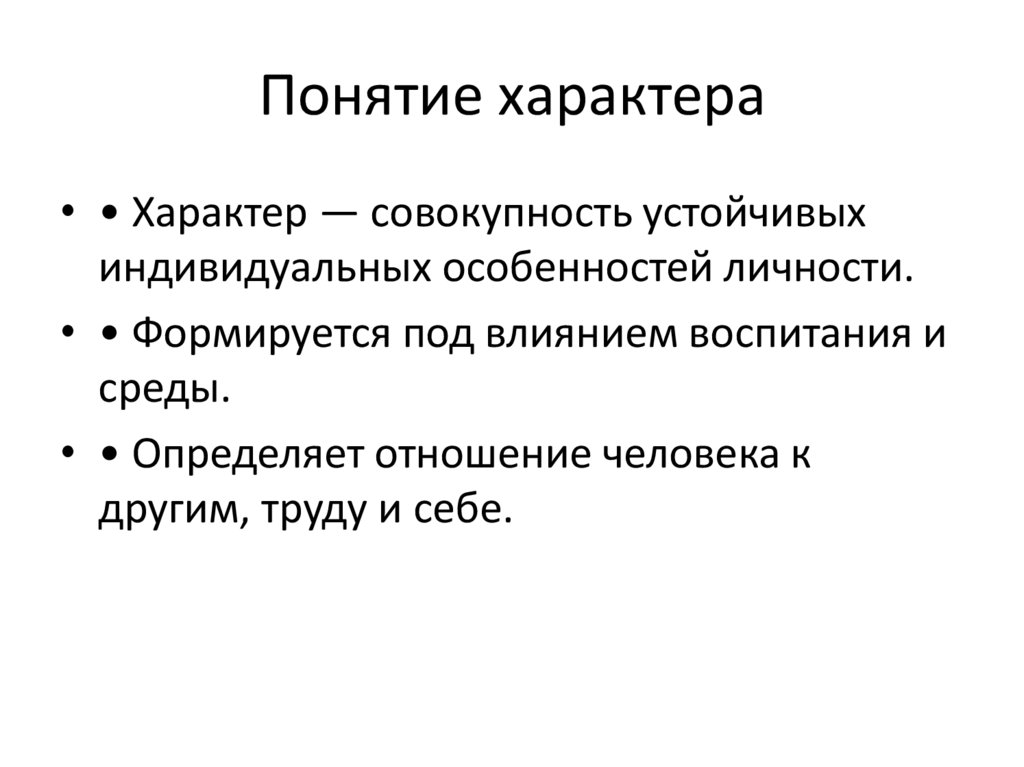 Понятие характера

• • Характер — совокупность устойчивых индивидуальных особенностей личности.

• • Формируется под влиянием воспитания и среды.

• • Определяет отношение человека к другим, труду и себе.